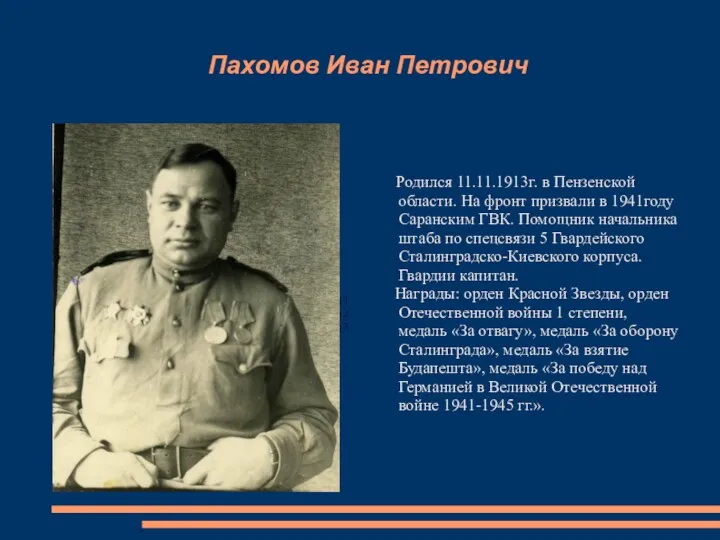 Пахомов Иван Петрович

Родился 11.11.1913г. в Пензенской области. На фронт призвали в 1941году Саранским ГВК. Помощник начальника штаба по спецсвязи 5 Гвардейского Сталинградско-Киевского корпуса. Гвардии капитан.

Награды: орден Красной Звезды, орден Отечественной войны 1 степени, медаль «За отвагу», медаль «За оборону Сталинграда», медаль «За взятие Будапешта», медаль «За победу над Германией в Великой Отечественной войне 1941-1945 гг.».